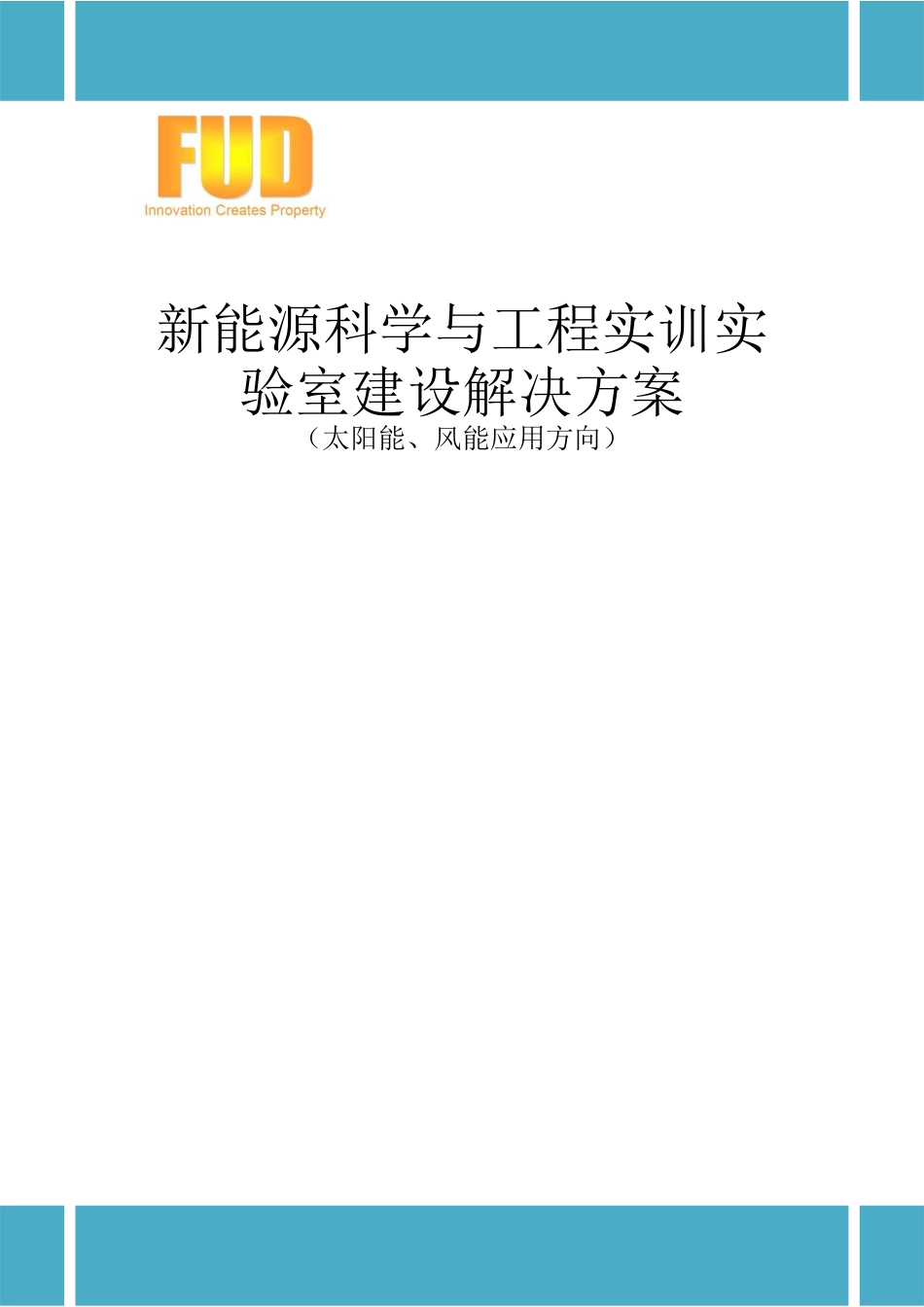 FUD
Innovation Creates Property

新能源科学与工程实训实验室建设解决方案
（太阳能、风能应用方向）